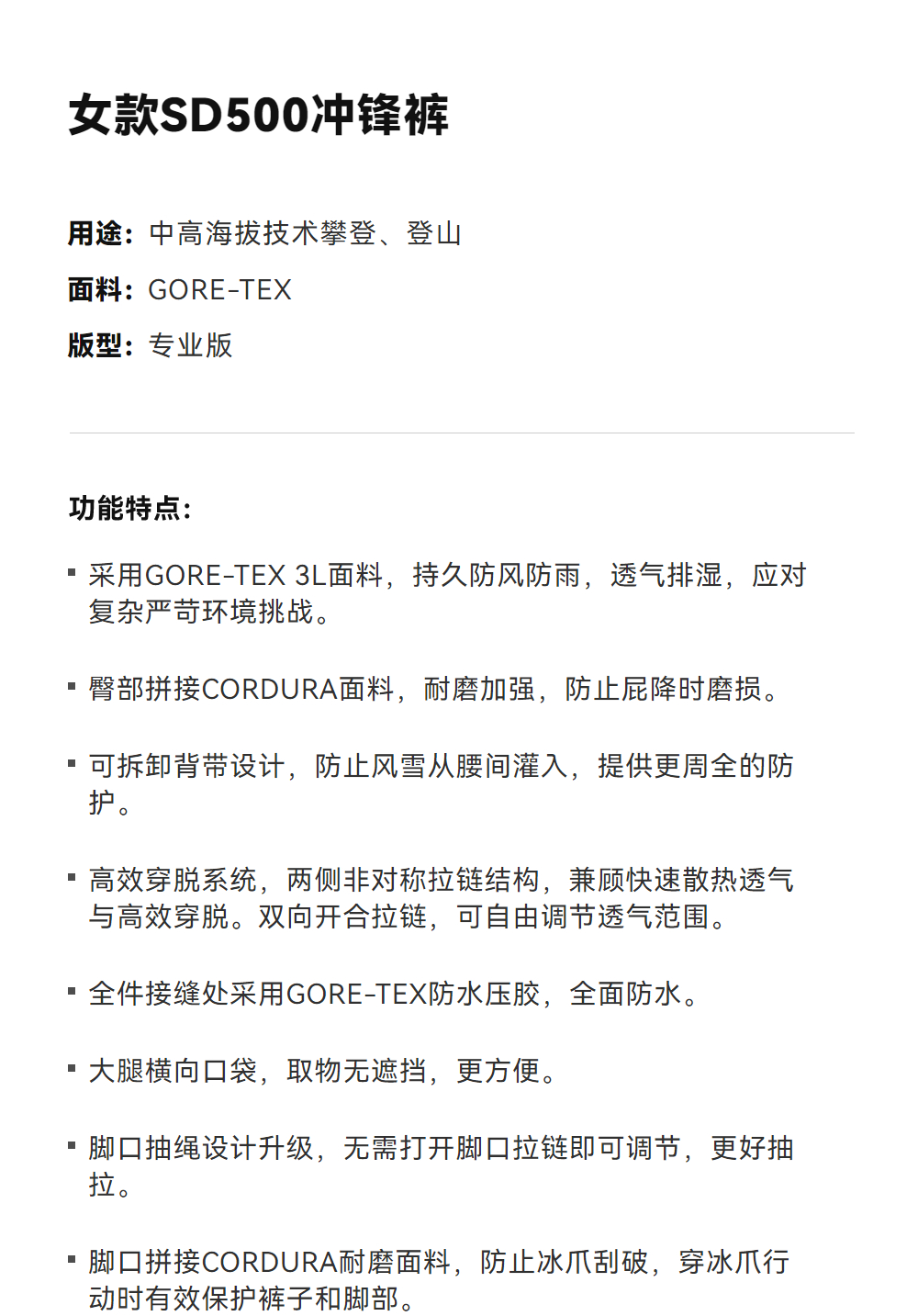 女款SD500冲锋裤

用途：中高海拔技术攀登、登山
面料：GORE-TEX
版型：专业版

功能特点：

▪ 采用GORE-TEX 3L面料，持久防风防雨，透气排湿，应对复杂严苛环境挑战。

▪ 臀部拼接CORDURA面料，耐磨加强，防止屁降时磨损。

▪ 可拆卸背带设计，防止风雪从腰间灌入，提供更周全的防护。

▪ 高效穿脱系统，两侧非对称拉链结构，兼顾快速散热透气与高效穿脱。双向开合拉链，可自由调节透气范围。

▪ 全件接缝处采用GORE-TEX防水压胶，全面防水。

▪ 大腿横向口袋，取物无遮挡，更方便。

▪ 脚口抽绳设计升级，无需打开脚口拉链即可调节，更好抽拉。

▪ 脚口拼接CORDURA耐磨面料，防止冰爪刮破，穿冰爪行动时有效保护裤子和脚部。